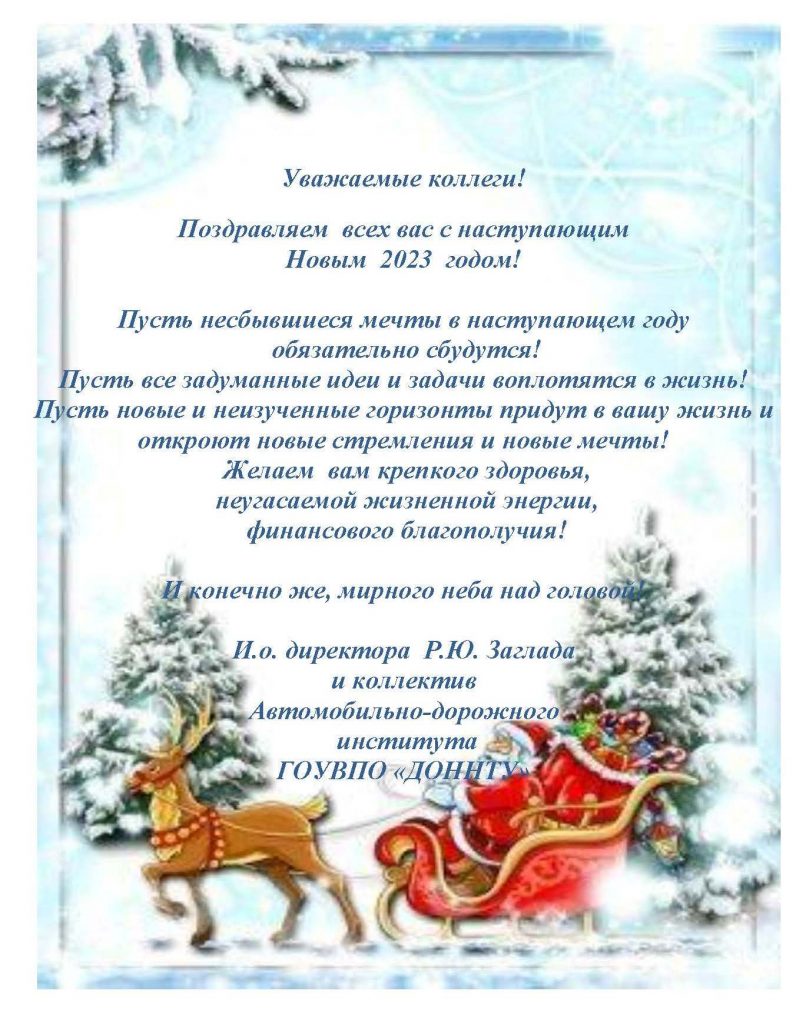 Уважаемые коллеги!

Поздравляем всех вас с наступающим Новым 2023 годом!

Пусть несбывшиеся мечты в наступающем году обязательно сбудутся!
Пусть все задуманные идеи и задачи воплотятся в жизнь!
Пусть новые и неизученные горизонты придут в вашу жизнь и откроют новые стремления и новые мечты!
Желаем вам крепкого здоровья,
неугасаемой жизненной энергии,
финансового благополучия!

И конечно же, мирного неба над головой!

И.о. директора Р.Ю. Заглада
и коллектив
Автомобильно-дорожного
института
ГОУВПО «ДОННТУ»